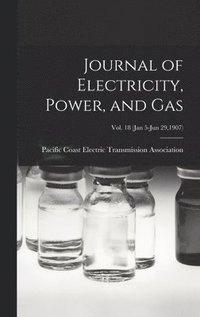 Journal of Electricity, Power, and Gas

Vol. 18 (Jan 5-Jun 29,1907)

Pacific Coast Electric Transmission Association